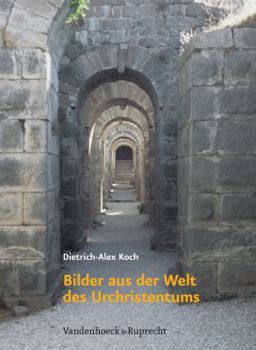 Dietrich-Alex Koch

Bilder aus der Welt des Urchristentums

Vandenhoeck & Ruprecht